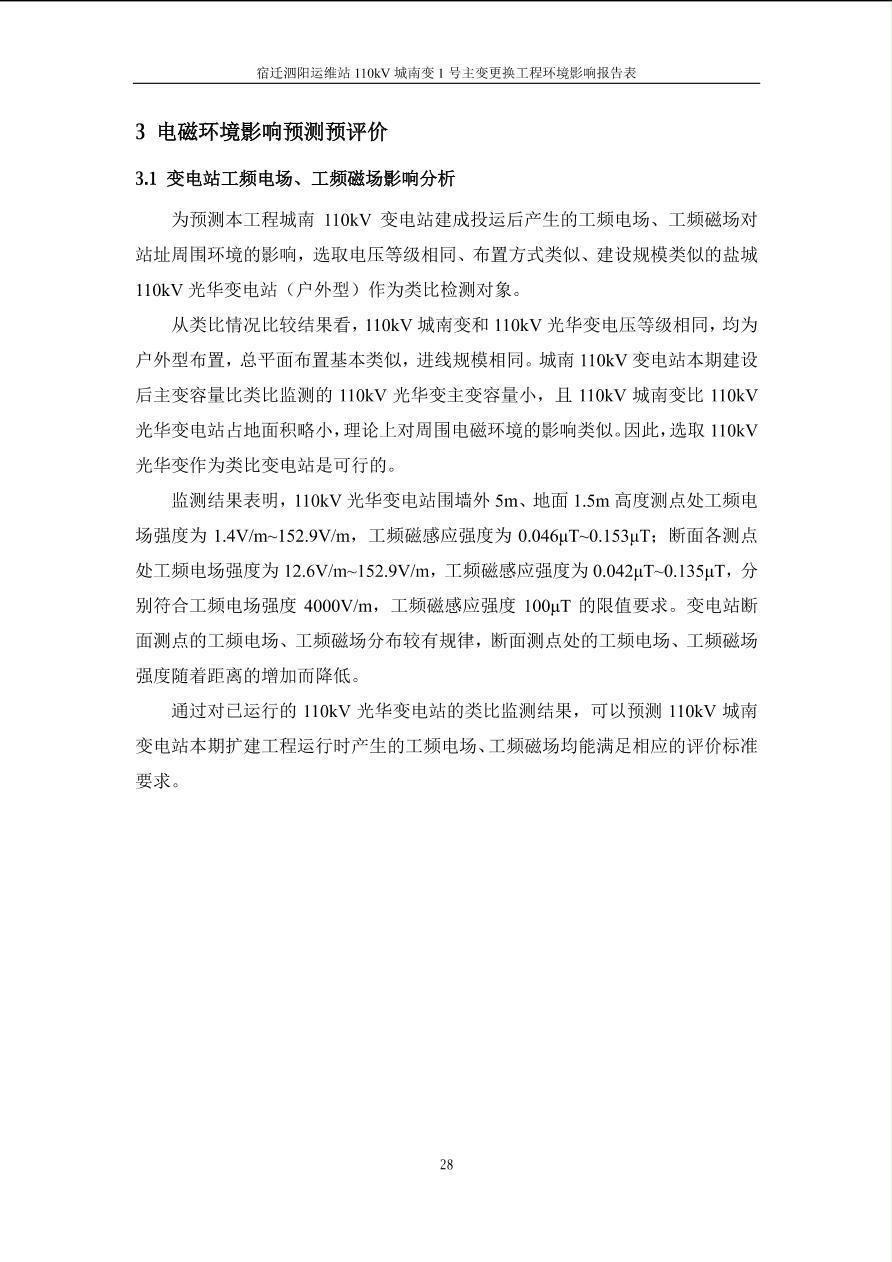 宿迁泗阳运维站 110kV 城南变 1 号主变更换工程环境影响报告表

3 电磁环境影响预测预评价

3.1 变电站工频电场、工频磁场影响分析

为预测本工程城南 110kV 变电站建成投运后产生的工频电场、工频磁场对站址周围环境的影响，选取电压等级相同、布置方式类似、建设规模类似的盐城 110kV 光华变电站（户外型）作为类比检测对象。

从类比情况比较结果看，110kV 城南变和 110kV 光华变电压等级相同，均为户外型布置，总平面布置基本类似，进线规模相同。城南 110kV 变电站本期建设后主变容量比类比监测的 110kV 光华变主变容量小，且 110kV 城南变比 110kV 光华变电站占地面积略小，理论上对周围电磁环境的影响类似。因此，选取 110kV 光华变作为类比变电站是可行的。

监测结果表明，110kV 光华变电站围墙外 5m、地面 1.5m 高度测点处工频电场强度为 1.4V/m~152.9V/m，工频磁感应强度为 0.046μT~0.153μT；断面各测点处工频电场强度为 12.6V/m~152.9V/m，工频磁感应强度为 0.042μT~0.135μT，分别符合工频电场强度 4000V/m，工频磁感应强度 100μT 的限值要求。变电站断面测点的工频电场、工频磁场分布较有规律，断面测点处的工频电场、工频磁场强度随着距离的增加而降低。

通过对已运行的 110kV 光华变电站的类比监测结果，可以预测 110kV 城南变电站本期扩建工程运行时产生的工频电场、工频磁场均能满足相应的评价标准要求。

28